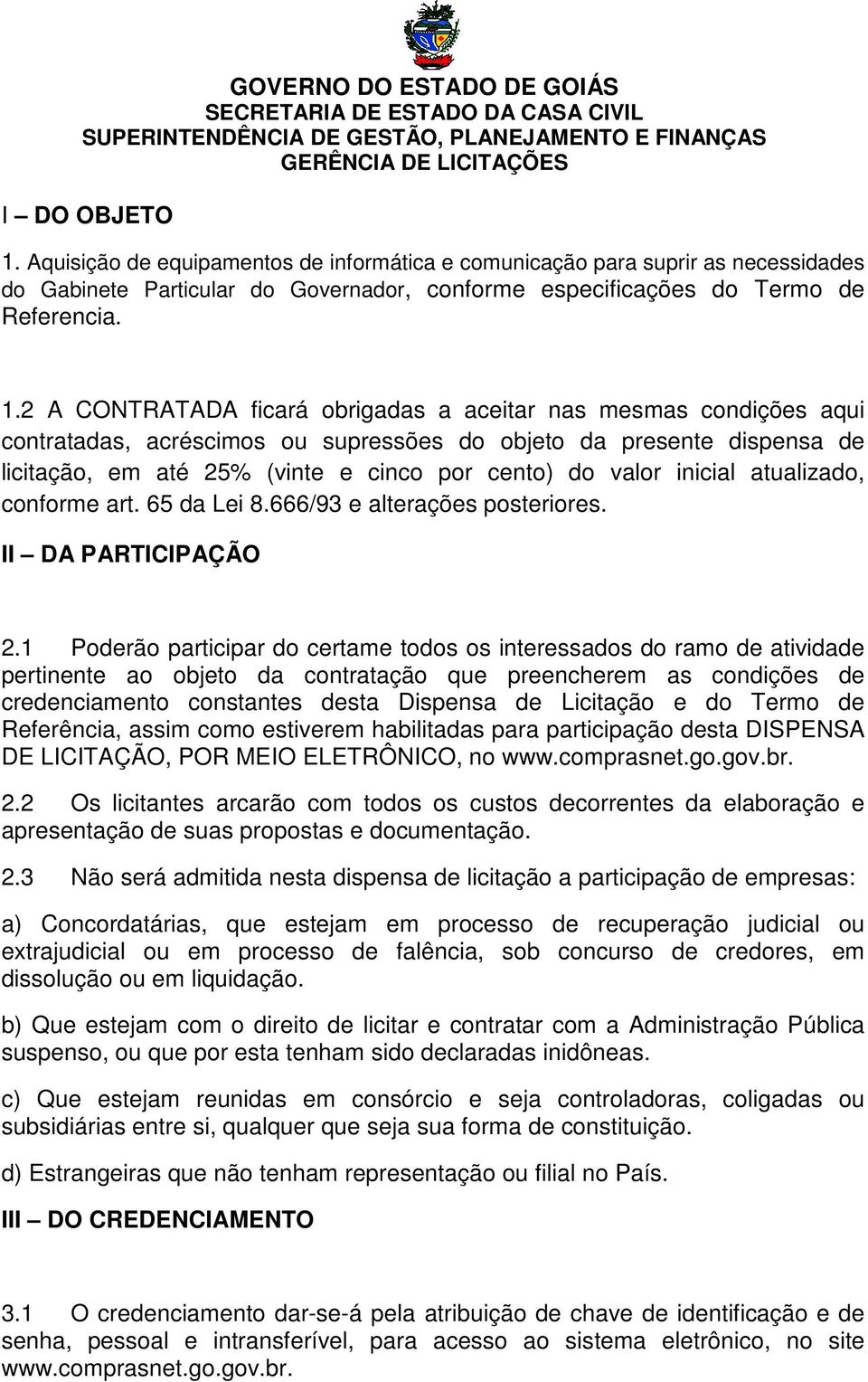 GOVERNO DO ESTADO DE GOIÁS
SECRETARIA DE ESTADO DA CASA CIVIL
SUPERINTENDÊNCIA DE GESTÃO, PLANEJAMENTO E FINANÇAS
GERÊNCIA DE LICITAÇÕES

I – DO OBJETO

1. Aquisição de equipamentos de informática e comunicação para suprir as necessidades do Gabinete Particular do Governador, conforme especificações do Termo de Referencia.

1.2 A CONTRATADA ficará obrigadas a aceitar nas mesmas condições aqui contratadas, acréscimos ou supressões do objeto da presente dispensa de licitação, em até 25% (vinte e cinco por cento) do valor inicial atualizado, conforme art. 65 da Lei 8.666/93 e alterações posteriores.

II – DA PARTICIPAÇÃO

2.1 Poderão participar do certame todos os interessados do ramo de atividade pertinente ao objeto da contratação que preencherem as condições de credenciamento constantes desta Dispensa de Licitação e do Termo de Referência, assim como estiverem habilitadas para participação desta DISPENSA DE LICITAÇÃO, POR MEIO ELETRÔNICO, no www.comprasnet.go.gov.br.

2.2 Os licitantes arcarão com todos os custos decorrentes da elaboração e apresentação de suas propostas e documentação.

2.3 Não será admitida nesta dispensa de licitação a participação de empresas:

a) Concordatárias, que estejam em processo de recuperação judicial ou extrajudicial ou em processo de falência, sob concurso de credores, em dissolução ou em liquidação.

b) Que estejam com o direito de licitar e contratar com a Administração Pública suspenso, ou que por esta tenham sido declaradas inidôneas.

c) Que estejam reunidas em consórcio e seja controladoras, coligadas ou subsidiárias entre si, qualquer que seja sua forma de constituição.

d) Estrangeiras que não tenham representação ou filial no País.

III – DO CREDENCIAMENTO

3.1 O credenciamento dar-se-á pela atribuição de chave de identificação e de senha, pessoal e intransferível, para acesso ao sistema eletrônico, no site www.comprasnet.go.gov.br.